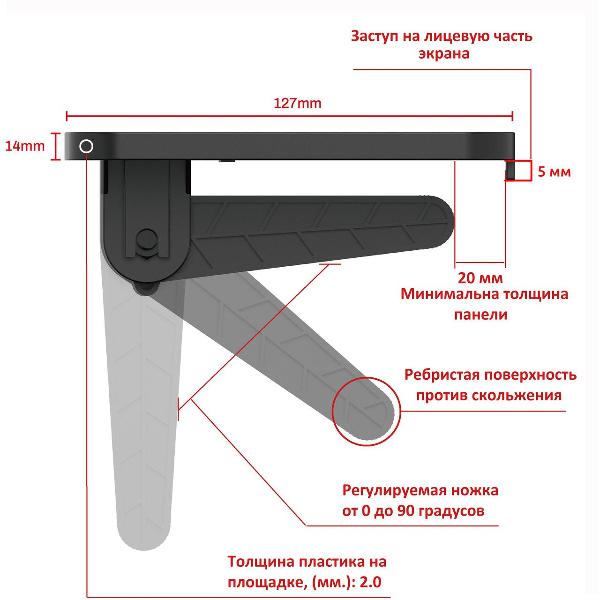 Заступ на лицевую часть экрана

127mm

14mm

5 мм

20 мм
Минимальна толщина панели

Ребристая поверхность против скольжения

Регулируемая ножка от 0 до 90 градусов

Толщина пластика на площадке, (мм.): 2.0